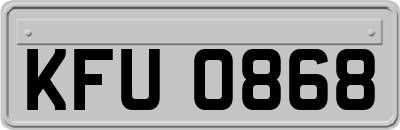 KFU 0868